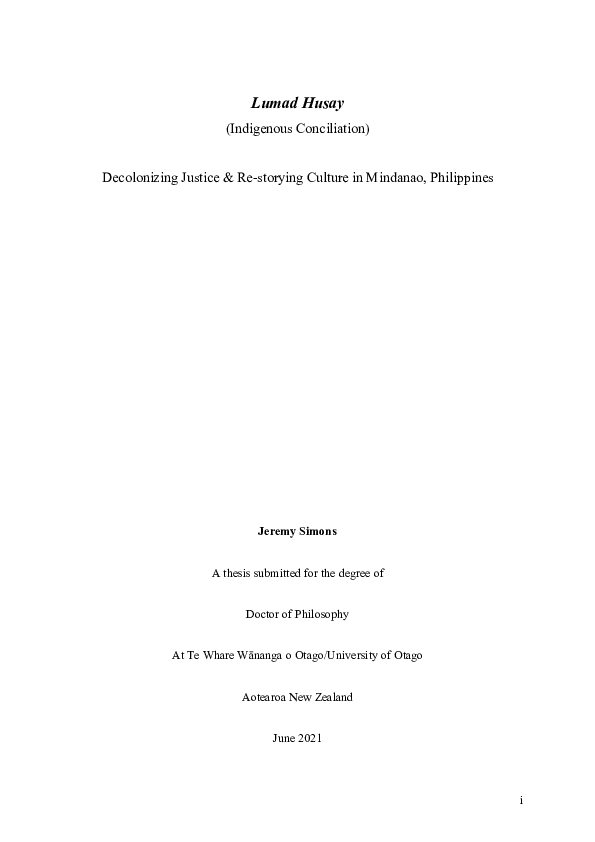 Lumad Husay

(Indigenous Conciliation)

Decolonizing Justice & Re-storying Culture in Mindanao, Philippines

Jeremy Simons

A thesis submitted for the degree of

Doctor of Philosophy

At Te Whare Wānanga o Otago/University of Otago

Aotearoa New Zealand

June 2021

i